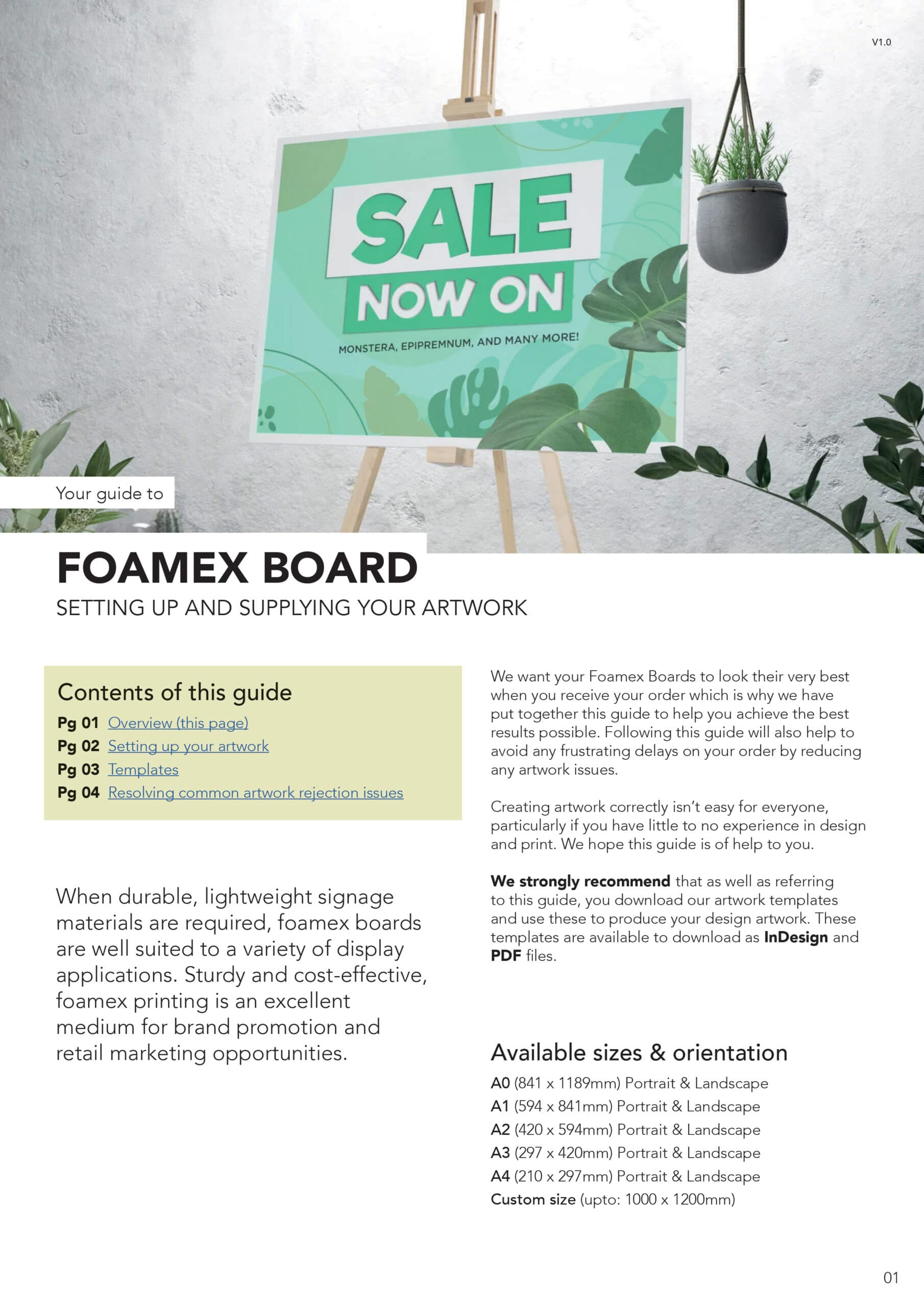 V1.0

SALE
NOW ON
MONSTERA, EPIPREMNUM, AND MANY MORE!

Your guide to

FOAMEX BOARD

SETTING UP AND SUPPLYING YOUR ARTWORK

Contents of this guide

Pg 01 Overview (this page)
Pg 02 Setting up your artwork
Pg 03 Templates
Pg 04 Resolving common artwork rejection issues

When durable, lightweight signage materials are required, foamex boards are well suited to a variety of display applications. Sturdy and cost-effective, foamex printing is an excellent medium for brand promotion and retail marketing opportunities.

We want your Foamex Boards to look their very best when you receive your order which is why we have put together this guide to help you achieve the best results possible. Following this guide will also help to avoid any frustrating delays on your order by reducing any artwork issues.

Creating artwork correctly isn't easy for everyone, particularly if you have little to no experience in design and print. We hope this guide is of help to you.

We strongly recommend that as well as referring to this guide, you download our artwork templates and use these to produce your design artwork. These templates are available to download as InDesign and PDF files.

Available sizes & orientation

A0 (841 x 1189mm) Portrait & Landscape
A1 (594 x 841mm) Portrait & Landscape
A2 (420 x 594mm) Portrait & Landscape
A3 (297 x 420mm) Portrait & Landscape
A4 (210 x 297mm) Portrait & Landscape
Custom size (upto: 1000 x 1200mm)

01